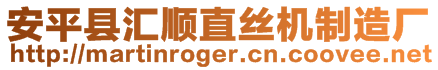 安平县汇顺直丝机制造厂
http://martinroger.cn.coovee.net